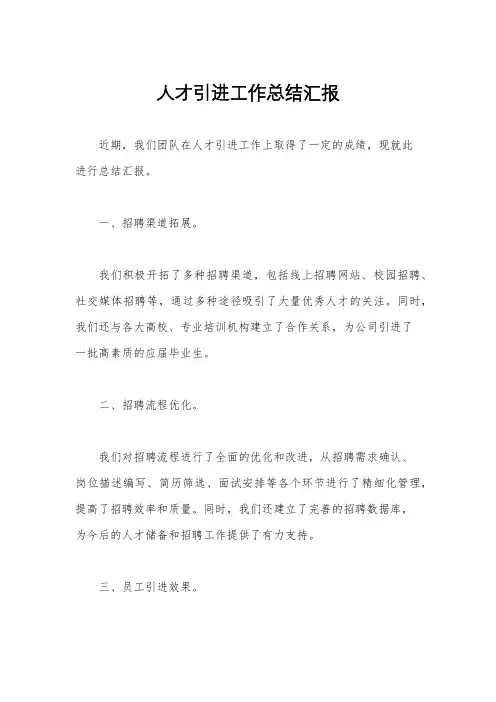 人才引进工作总结汇报

近期，我们团队在人才引进工作上取得了一定的成绩，现就此进行总结汇报。

一、招聘渠道拓展。

我们积极开拓了多种招聘渠道，包括线上招聘网站、校园招聘、社交媒体招聘等，通过多种途径吸引了大量优秀人才的关注。同时，我们还与各大高校、专业培训机构建立了合作关系，为公司引进了一批高素质的应届毕业生。

二、招聘流程优化。

我们对招聘流程进行了全面的优化和改进，从招聘需求确认、岗位描述编写、简历筛选、面试安排等各个环节进行了精细化管理，提高了招聘效率和质量。同时，我们还建立了完善的招聘数据库，为今后的人才储备和招聘工作提供了有力支持。

三、员工引进效果。